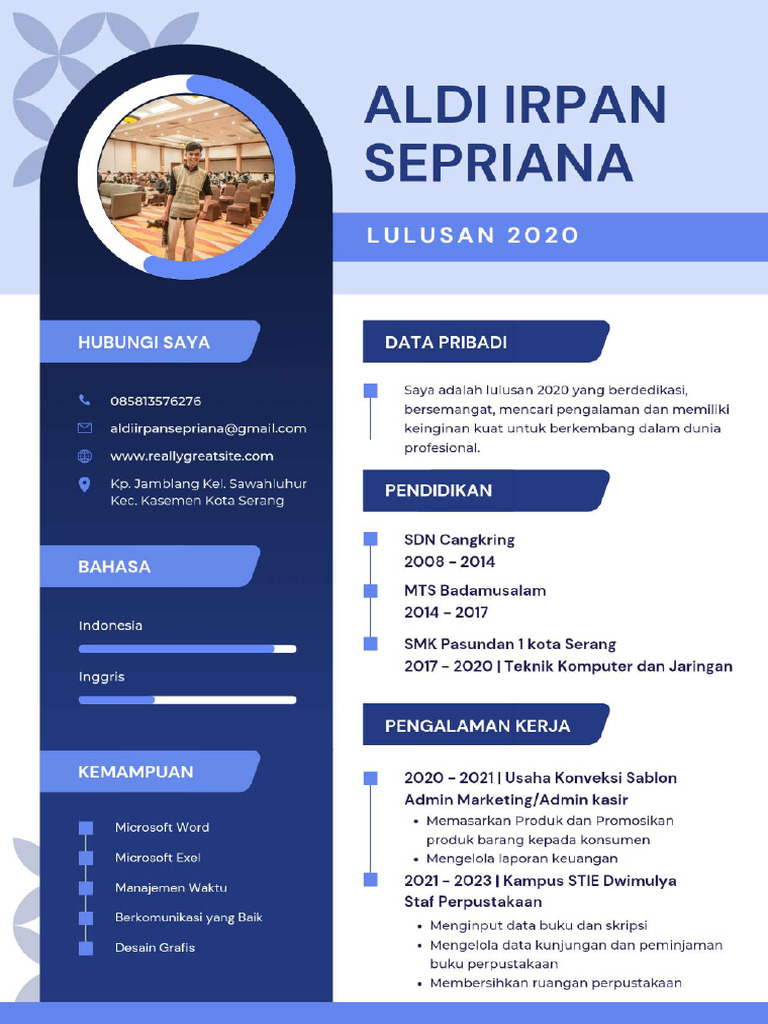 ALDI IRPAN SEPRIANA

LULUSAN 2020

HUBUNGI SAYA

085813576276

aldiirpansepriana@gmail.com

www.reallygreatsite.com

Kp. Jamblang Kel. Sawahluhur Kec. Kasemen Kota Serang

BAHASA

Indonesia

Inggris

KEMAMPUAN

Microsoft Word

Microsoft Exel

Manajemen Waktu

Berkomunikasi yang Baik

Desain Grafis

DATA PRIBADI

Saya adalah lulusan 2020 yang berdedikasi, bersemangat, mencari pengalaman dan memiliki keinginan kuat untuk berkembang dalam dunia profesional.

PENDIDIKAN

SDN Cangkring
2008 - 2014

MTS Badamusalam
2014 - 2017

SMK Pasundan 1 kota Serang
2017 - 2020 | Teknik Komputer dan Jaringan

PENGALAMAN KERJA

2020 - 2021 | Usaha Konveksi Sablon
Admin Marketing/Admin kasir
• Memasarkan Produk dan Promosikan produk barang kepada konsumen
• Mengelola laporan keuangan

2021 - 2023 | Kampus STIE Dwimulya
Staf Perpustakaan
• Menginput data buku dan skripsi
• Mengelola data kunjungan dan peminjaman buku perpustakaan
• Membersihkan ruangan perpustakaan